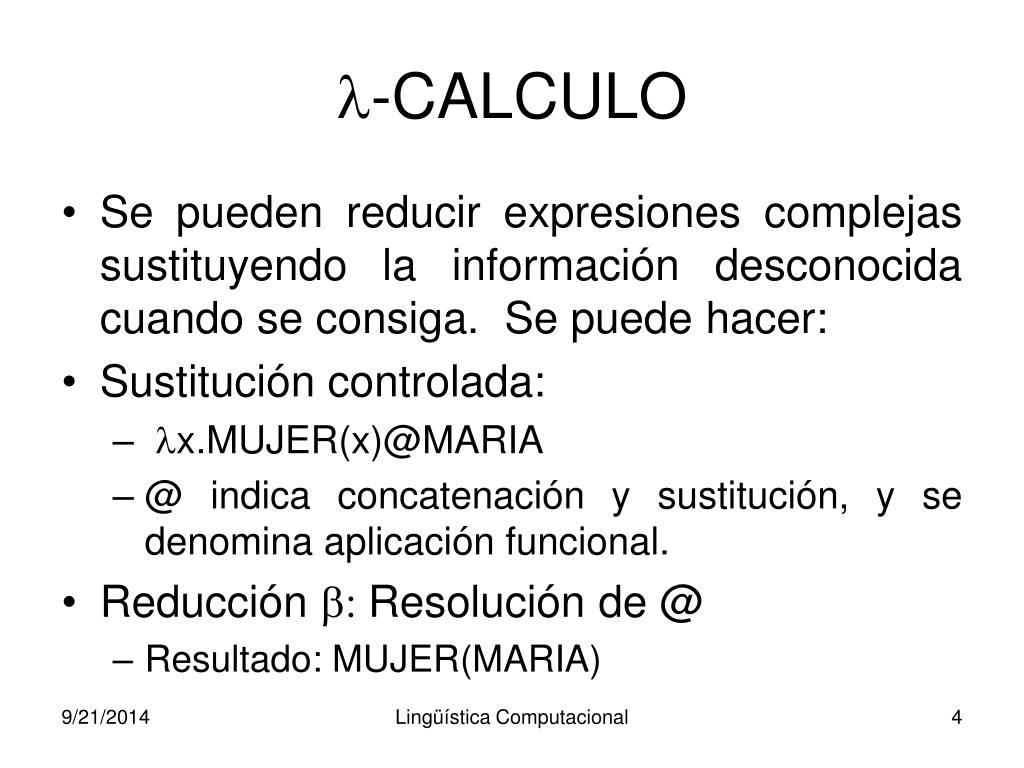 $\lambda$-CALCULO

• Se pueden reducir expresiones complejas sustituyendo la información desconocida cuando se consiga. Se puede hacer:
• Sustitución controlada:
– $\lambda$x.MUJER(x)@MARIA
– @ indica concatenación y sustitución, y se denomina aplicación funcional.
• Reducción $\beta$: Resolución de @
– Resultado: MUJER(MARIA)

9/21/2014 Lingüística Computacional 4